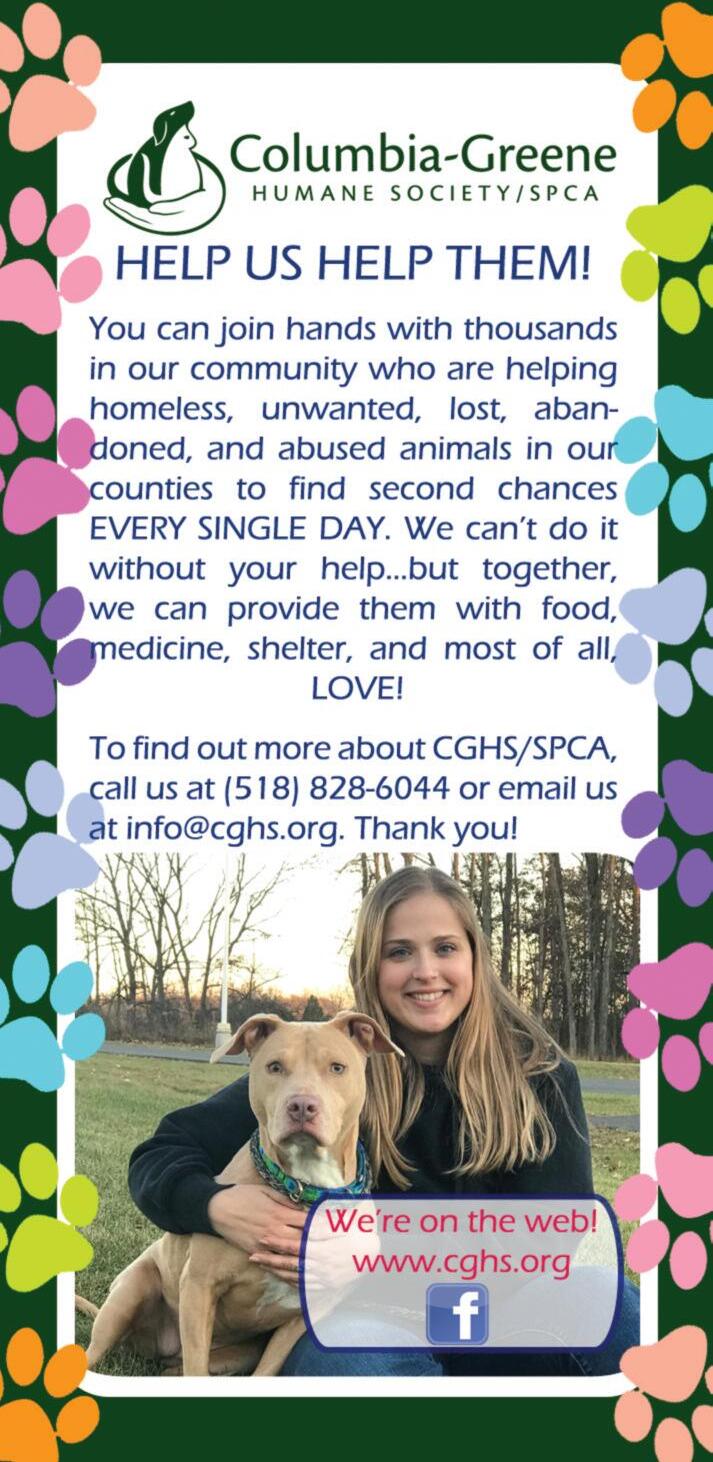 Columbia-Greene
HUMANE SOCIETY/SPCA

HELP US HELP THEM!

You can join hands with thousands in our community who are helping homeless, unwanted, lost, abandoned, and abused animals in our counties to find second chances EVERY SINGLE DAY. We can't do it without your help...but together, we can provide them with food, medicine, shelter, and most of all, LOVE!

To find out more about CGHS/SPCA, call us at (518) 828-6044 or email us at info@cghs.org. Thank you!

We're on the web!
www.cghs.org

f